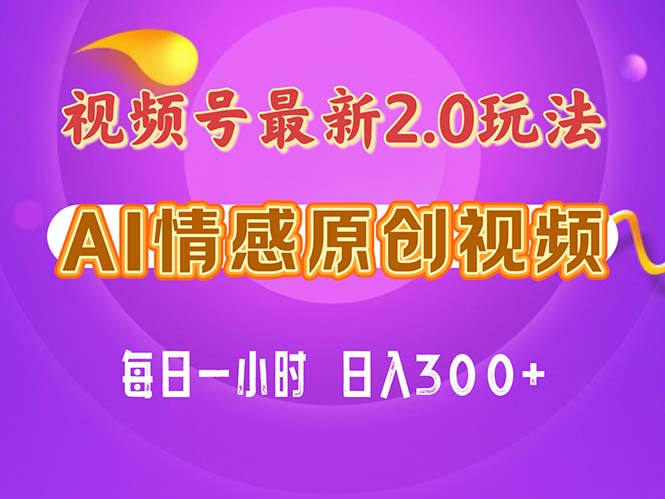 视频号最新2.0玩法

AI情感原创视频

每日一小时 日入300+